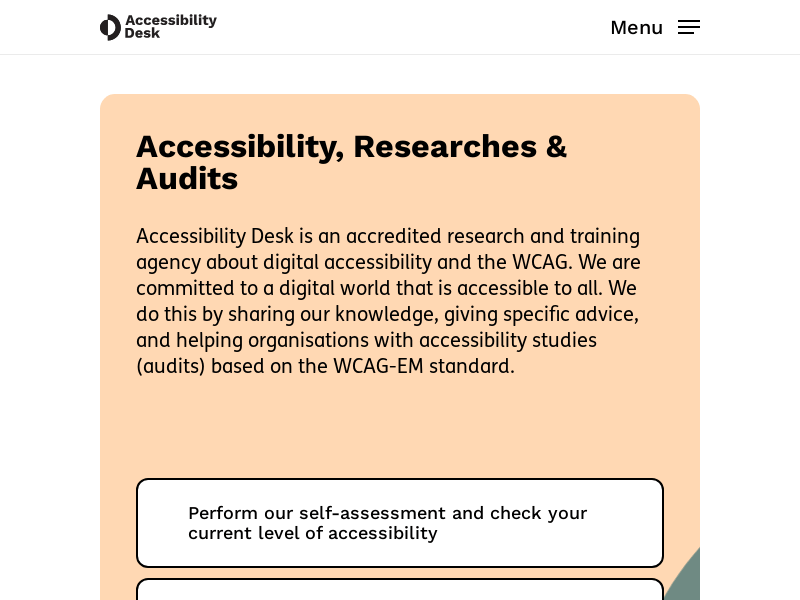 Accessibility Desk

Menu

Accessibility, Researches & Audits

Accessibility Desk is an accredited research and training agency about digital accessibility and the WCAG. We are committed to a digital world that is accessible to all. We do this by sharing our knowledge, giving specific advice, and helping organisations with accessibility studies (audits) based on the WCAG-EM standard.

Perform our self-assessment and check your current level of accessibility